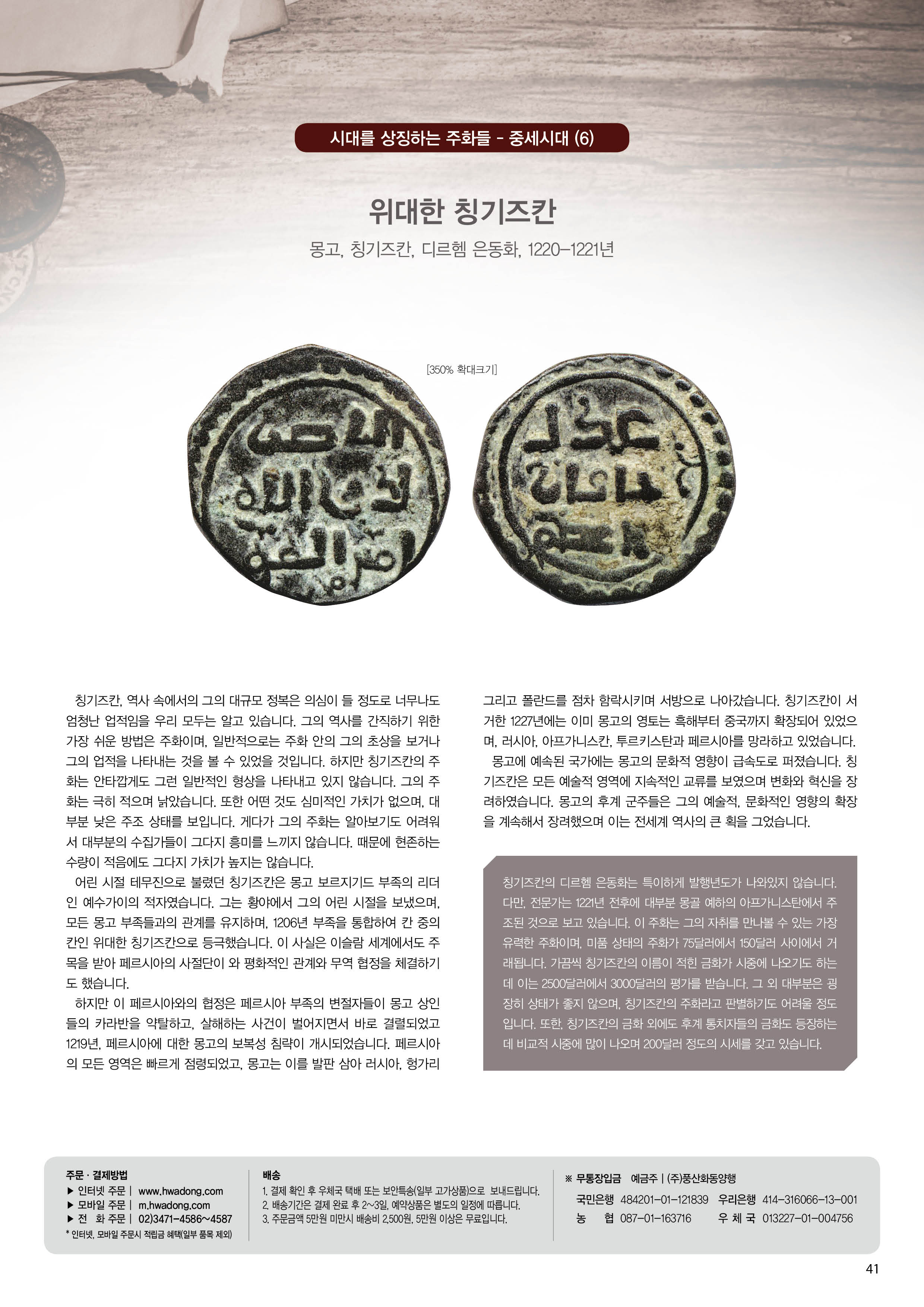 시대를 상징하는 주화들 - 중세시대 (6)

위대한 칭기즈칸

몽고, 칭기즈칸, 디르헴 은동화, 1220–1221년

[350% 확대크기]

칭기즈칸, 역사 속에서의 그의 대규모 정복은 의심이 들 정도로 너무나도 엄청난 업적임을 우리 모두는 알고 있습니다. 그의 역사를 간직하기 위한 가장 쉬운 방법은 주화이며, 일반적으로는 주화 안의 그의 초상을 보거나 그의 업적을 나타내는 것을 볼 수 있었을 것입니다. 하지만 칭기즈칸의 주화는 안타깝게도 그런 일반적인 형상을 나타내고 있지 않습니다. 그의 주화는 극히 적으며 낡았습니다. 또한 어떤 것도 심미적인 가치가 없으며, 대부분 낮은 주조 상태를 보입니다. 게다가 그의 주화는 알아보기도 어려워서 대부분의 수집가들이 그다지 흥미를 느끼지 않습니다. 때문에 현존하는 수량이 적음에도 그다지 가치가 높지는 않습니다.

어린 시절 테무진으로 불렸던 칭기즈칸은 몽고 보르지기드 부족의 리더인 예수가이의 적자였습니다. 그는 황야에서 그의 어린 시절을 보냈으며, 모든 몽고 부족들과의 관계를 유지하며, 1206년 부족을 통합하여 칸 중의 칸인 위대한 칭기즈칸으로 등극했습니다. 이 사실은 이슬람 세계에서도 주목을 받아 페르시아의 사절단이 와 평화적인 관계와 무역 협정을 체결하기도 했습니다.

하지만 이 페르시아와의 협정은 페르시아 부족의 변절자들이 몽고 상인들의 카라반을 약탈하고, 살해하는 사건이 벌어지면서 바로 결렬되었고 1219년, 페르시아에 대한 몽고의 보복성 침략이 개시되었습니다. 페르시아의 모든 영역은 빠르게 점령되었고, 몽고는 이를 발판 삼아 러시아, 헝가리 그리고 폴란드를 점차 함락시키며 서방으로 나아갔습니다. 칭기즈칸이 서거한 1227년에는 이미 몽고의 영토는 흑해부터 중국까지 확장되어 있었으며, 러시아, 아프가니스칸, 투르키스탄과 페르시아를 망라하고 있었습니다.

몽고에 예속된 국가에는 몽고의 문화적 영향이 급속도로 퍼졌습니다. 칭기즈칸은 모든 예술적 영역에 지속적인 교류를 보였으며 변화와 혁신을 장려하였습니다. 몽고의 후계 군주들은 그의 예술적, 문화적인 영향의 확장을 계속해서 장려했으며 이는 전세계 역사의 큰 획을 그었습니다.

칭기즈칸의 디르헴 은동화는 특이하게 발행년도가 나와있지 않습니다. 다만, 전문가는 1221년 전후에 대부분 몽골 예하의 아프가니스탄에서 주조된 것으로 보고 있습니다. 이 주화는 그의 자취를 만나볼 수 있는 가장 유력한 주화이며, 미품 상태의 주화가 75달러에서 150달러 사이에서 거래됩니다. 가끔씩 칭기즈칸의 이름이 적힌 금화가 시중에 나오기도 하는데 이는 2500달러에서 3000달러의 평가를 받습니다. 그 외 대부분은 굉장히 상태가 좋지 않으며, 칭기즈칸의 주화라고 판별하기도 어려울 정도입니다. 또한, 칭기즈칸의 금화 외에도 후계 통치자들의 금화도 등장하는데 비교적 시중에 많이 나오며 200달러 정도의 시세를 갖고 있습니다.

주문 · 결제방법
▶ 인터넷 주문 | www.hwadong.com
▶ 모바일 주문 | m.hwadong.com
▶ 전 화 주문 | 02)3471-4586~4587
* 인터넷, 모바일 주문시 적립금 혜택(일부 품목 제외)

배송
1. 결제 확인 후 우체국 택배 또는 보안특송(일부 고가상품)으로 보내드립니다.
2. 배송기간은 결제 완료 후 2~3일, 예약상품은 별도의 일정에 따릅니다.
3. 주문금액 5만원 미만시 배송비 2,500원, 5만원 이상은 무료입니다.

※ 무통장입금 예금주 | (주)풍산화동양행
국민은행 484201-01-121839 우리은행 414-316066-13-001
농 협 087-01-163716 우 체 국 013227-01-004756

41